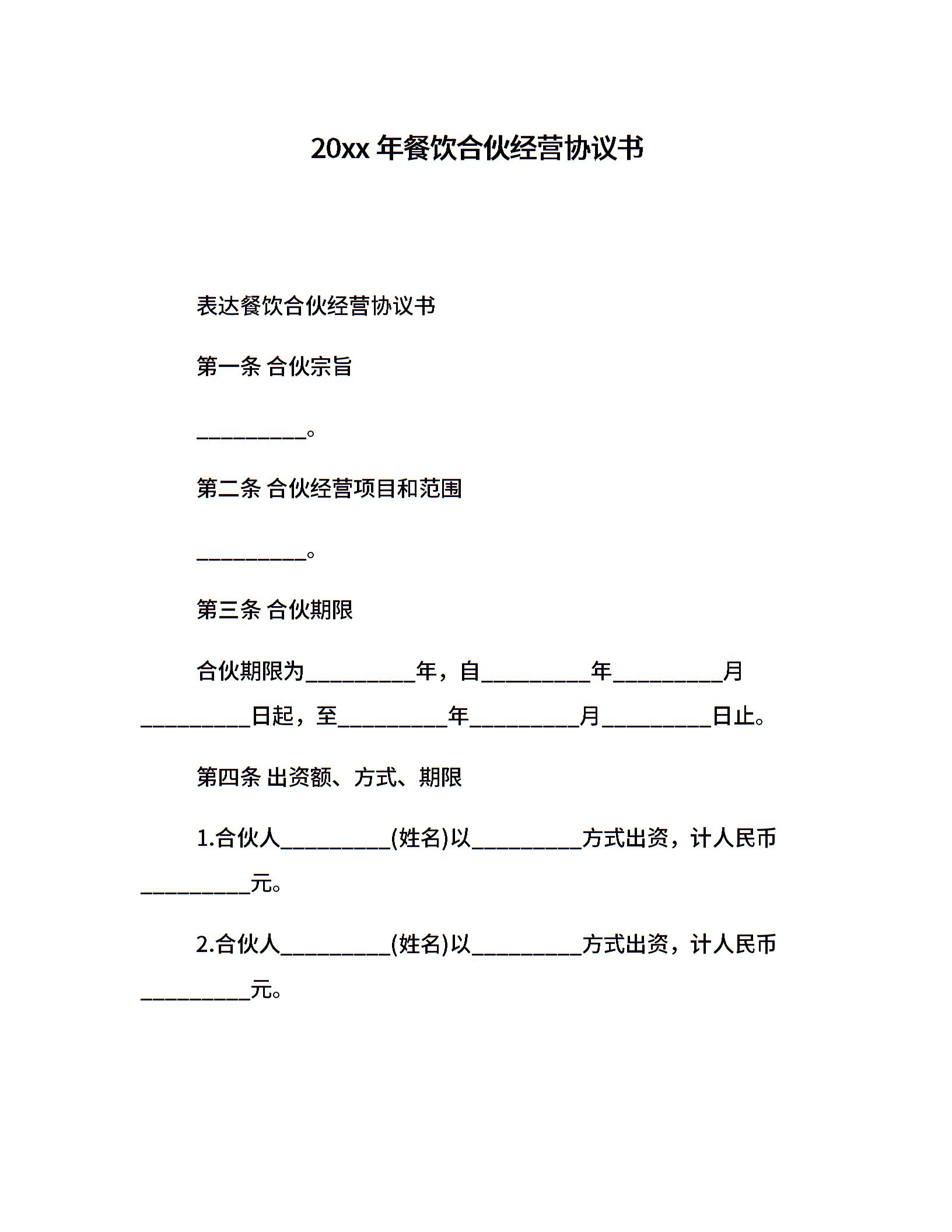 20xx 年餐饮合伙经营协议书

表达餐饮合伙经营协议书

第一条 合伙宗旨

__________。

第二条 合伙经营项目和范围

__________。

第三条 合伙期限

合伙期限为__________年，自__________年__________月__________日起，至__________年__________月__________日止。

第四条 出资额、方式、期限

1.合伙人__________(姓名)以__________方式出资，计人民币__________元。

2.合伙人__________(姓名)以__________方式出资，计人民币__________元。